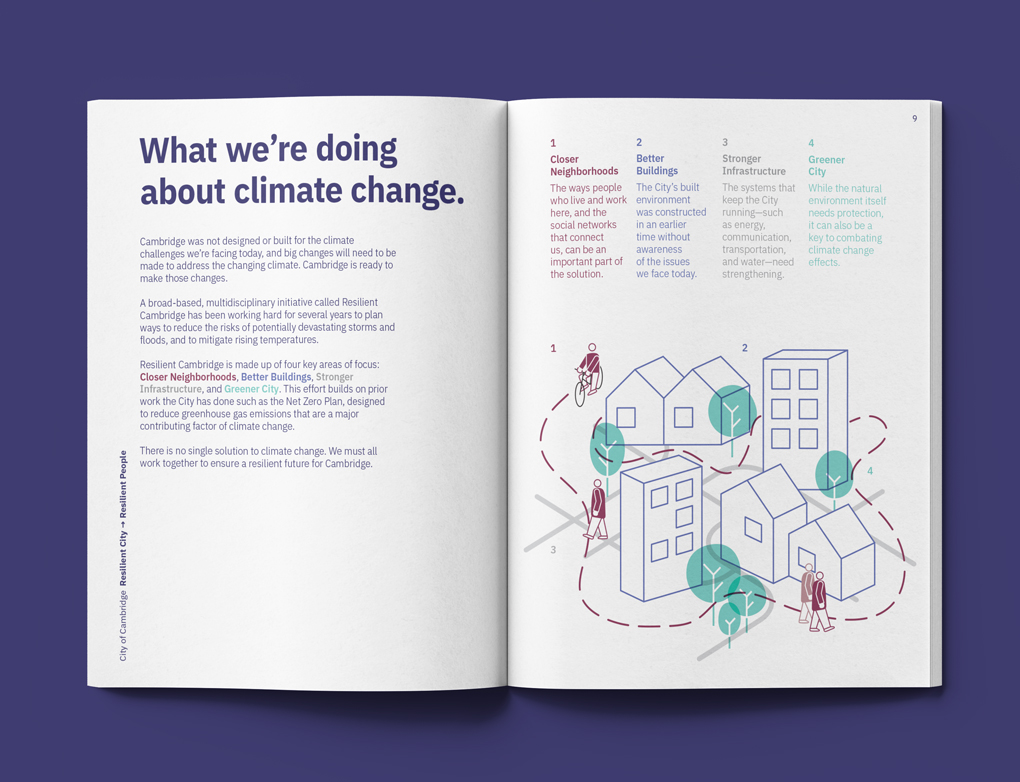 What we're doing about climate change.

Cambridge was not designed or built for the climate challenges we're facing today, and big changes will need to be made to address the changing climate. Cambridge is ready to make those changes.

A broad-based, multidisciplinary initiative called Resilient Cambridge has been working hard for several years to plan ways to reduce the risks of potentially devastating storms and floods, and to mitigate rising temperatures.

Resilient Cambridge is made up of four key areas of focus: Closer Neighborhoods, Better Buildings, Stronger Infrastructure, and Greener City. This effort builds on prior work the City has done such as the Net Zero Plan, designed to reduce greenhouse gas emissions that are a major contributing factor of climate change.

There is no single solution to climate change. We must all work together to ensure a resilient future for Cambridge.

City of Cambridge Resilient City → Resilient People

9

1
Closer Neighborhoods
The ways people who live and work here, and the social networks that connect us, can be an important part of the solution.

2
Better Buildings
The City's built environment was constructed in an earlier time without awareness of the issues we face today.

3
Stronger Infrastructure
The systems that keep the City running—such as energy, communication, transportation, and water—need strengthening.

4
Greener City
While the natural environment itself needs protection, it can also be a key to combating climate change effects.

1
2
3
4